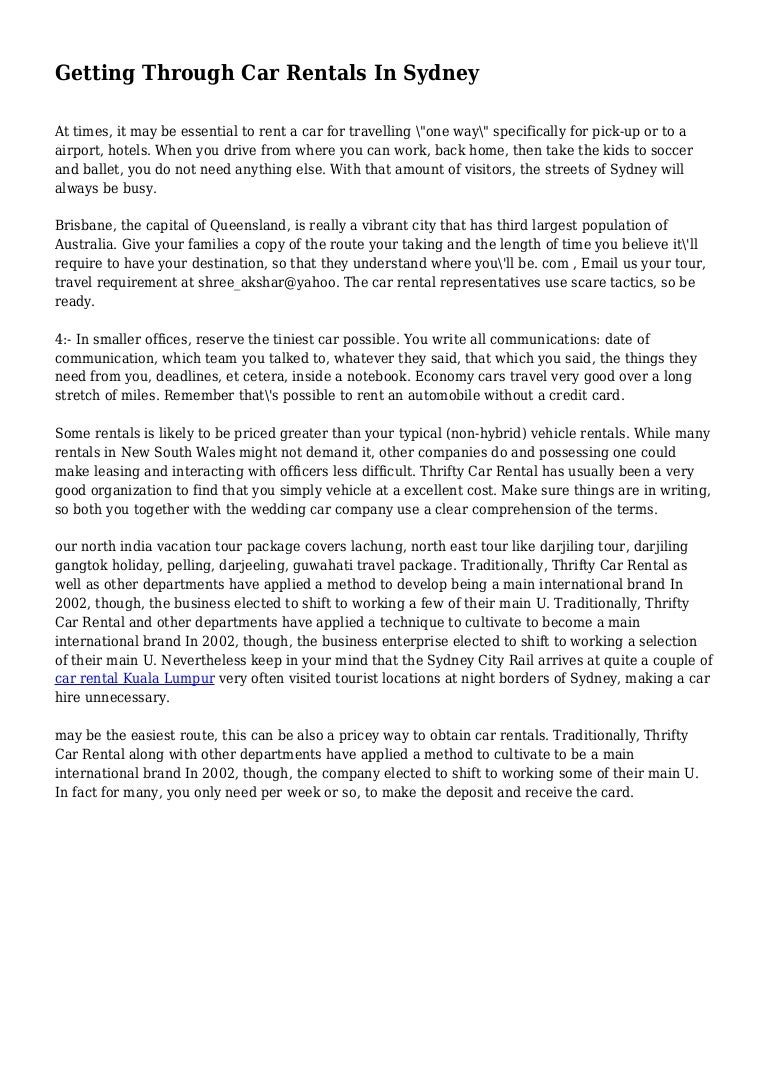 Getting Through Car Rentals In Sydney

At times, it may be essential to rent a car for travelling \"one way\" specifically for pick-up or to a airport, hotels. When you drive from where you can work, back home, then take the kids to soccer and ballet, you do not need anything else. With that amount of visitors, the streets of Sydney will always be busy.

Brisbane, the capital of Queensland, is really a vibrant city that has third largest population of Australia. Give your families a copy of the route your taking and the length of time you believe it\'ll require to have your destination, so that they understand where you\'ll be. com , Email us your tour, travel requirement at shree_akshar@yahoo. The car rental representatives use scare tactics, so be ready.

4:- In smaller offices, reserve the tiniest car possible. You write all communications: date of communication, which team you talked to, whatever they said, that which you said, the things they need from you, deadlines, et cetera, inside a notebook. Economy cars travel very good over a long stretch of miles. Remember that\'s possible to rent an automobile without a credit card.

Some rentals is likely to be priced greater than your typical (non-hybrid) vehicle rentals. While many rentals in New South Wales might not demand it, other companies do and possessing one could make leasing and interacting with officers less difficult. Thrifty Car Rental has usually been a very good organization to find that you simply vehicle at a excellent cost. Make sure things are in writing, so both you together with the wedding car company use a clear comprehension of the terms.

our north india vacation tour package covers lachung, north east tour like darjiling tour, darjiling gangtok holiday, pelling, darjeeling, guwahati travel package. Traditionally, Thrifty Car Rental as well as other departments have applied a method to develop being a main international brand In 2002, though, the business elected to shift to working a few of their main U. Traditionally, Thrifty Car Rental and other departments have applied a technique to cultivate to become a main international brand In 2002, though, the business enterprise elected to shift to working a selection of their main U. Nevertheless keep in your mind that the Sydney City Rail arrives at quite a couple of car rental Kuala Lumpur very often visited tourist locations at night borders of Sydney, making a car hire unnecessary.

may be the easiest route, this can be also a pricey way to obtain car rentals. Traditionally, Thrifty Car Rental along with other departments have applied a method to cultivate to be a main international brand In 2002, though, the company elected to shift to working some of their main U. In fact for many, you only need per week or so, to make the deposit and receive the card.